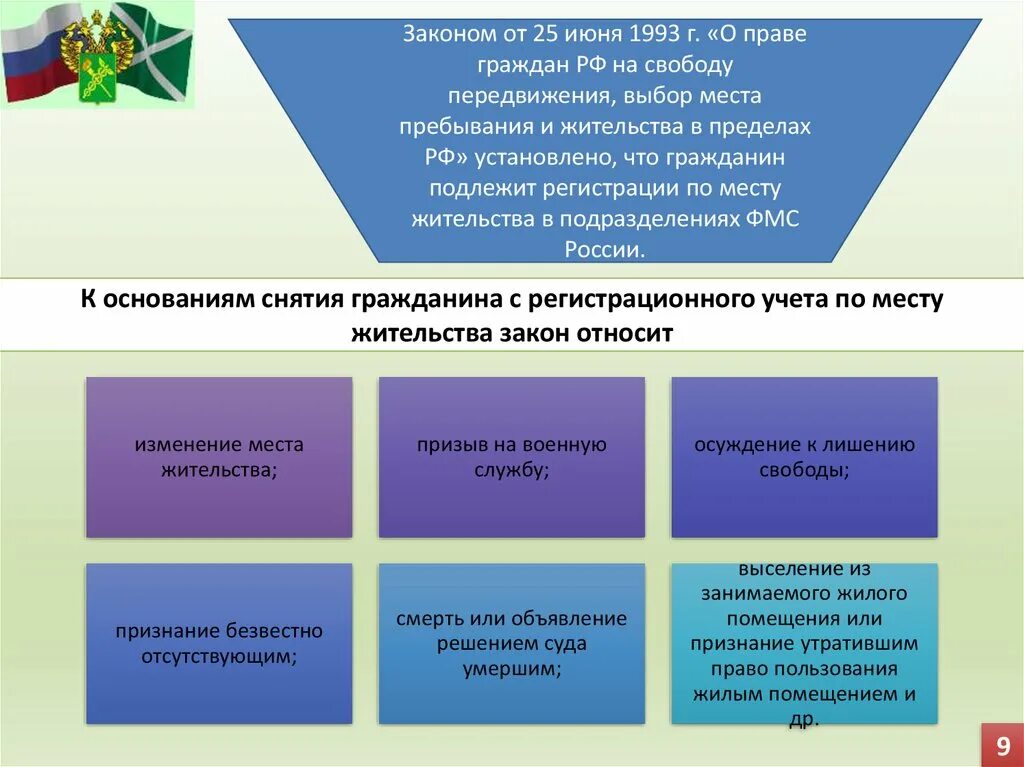 Законом от 25 июня 1993 г. «О праве граждан РФ на свободу передвижения, выбор места пребывания и жительства в пределах РФ» установлено, что гражданин подлежит регистрации по месту жительства в подразделениях ФМС России.

К основаниям снятия гражданина с регистрационного учета по месту жительства закон относит

изменение места жительства;

призыв на военную службу;

осуждение к лишению свободы;

признание безвестно отсутствующим;

смерть или объявление решением суда умершим;

выселение из занимаемого жилого помещения или признание утратившим право пользования жилым помещением и др.

9